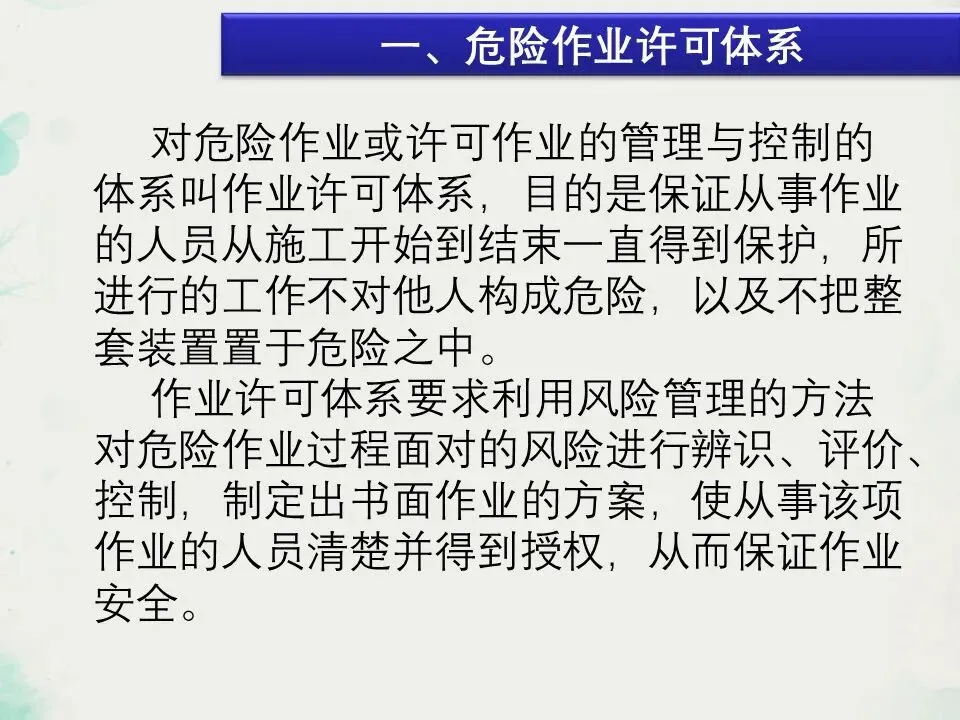 一、危险作业许可体系

对危险作业或许可作业的管理与控制的体系叫作业许可体系，目的是保证从事作业的人员从施工开始到结束一直得到保护，所进行的工作不对他人构成危险，以及不把整套装置置于危险之中。

作业许可体系要求利用风险管理的方法对危险作业过程面对的风险进行辨识、评价、控制，制定出书面作业的方案，使从事该项作业的人员清楚并得到授权，从而保证作业安全。